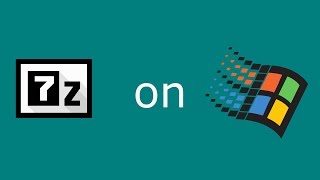 7z on